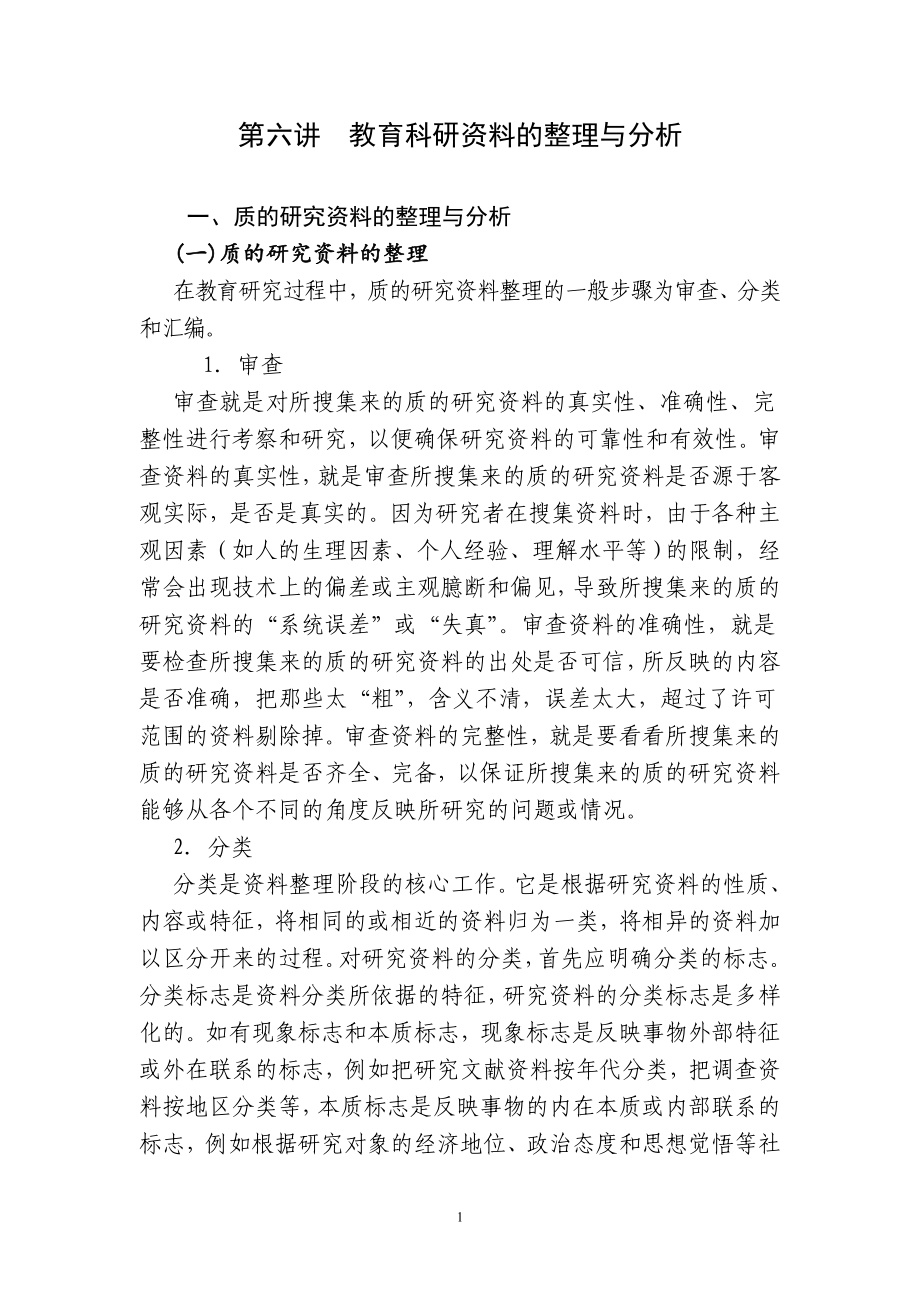 第六讲　教育科研资料的整理与分析

一、质的研究资料的整理与分析

(一)质的研究资料的整理

在教育研究过程中，质的研究资料整理的一般步骤为审查、分类和汇编。

1. 审查

审查就是对所搜集来的质的研究资料的真实性、准确性、完整性进行考察和研究，以便确保研究资料的可靠性和有效性。审查资料的真实性，就是审查所搜集来的质的研究资料是否源于客观实际，是否是真实的。因为研究者在搜集资料时，由于各种主观因素（如人的生理因素、个人经验、理解水平等）的限制，经常会出现技术上的偏差或主观臆断和偏见，导致所搜集来的质的研究资料的“系统误差”或“失真”。审查资料的准确性，就是要检查所搜集来的质的研究资料的出处是否可信，所反映的内容是否准确，把那些太“粗”，含义不清，误差太大，超过了许可范围的资料剔除掉。审查资料的完整性，就是要看看所搜集来的质的研究资料是否齐全、完备，以保证所搜集来的质的研究资料能够从各个不同的角度反映所研究的问题或情况。

2. 分类

分类是资料整理阶段的核心工作。它是根据研究资料的性质、内容或特征，将相同的或相近的资料归为一类，将相异的资料加以区分开来的过程。对研究资料的分类，首先应明确分类的标志。分类标志是资料分类所依据的特征，研究资料的分类标志是多样化的。如有现象标志和本质标志，现象标志是反映事物外部特征或外在联系的标志，例如把研究文献资料按年代分类，把调查资料按地区分类等，本质标志是反映事物的内在本质或内部联系的标志，例如根据研究对象的经济地位、政治态度和思想觉悟等社

1